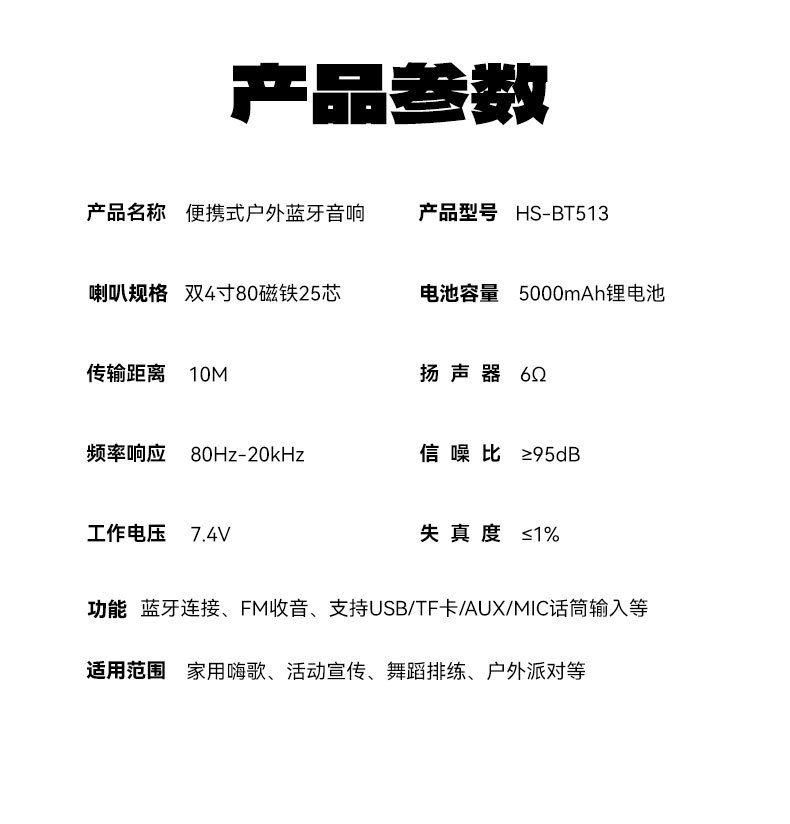 产品参数

产品名称 便携式户外蓝牙音响

产品型号 HS-BT513

喇叭规格 双4寸80磁铁25芯

电池容量 5000mAh锂电池

传输距离 10M

扬 声 器 6Ω

频率响应 80Hz-20kHz

信 噪 比 ≥95dB

工作电压 7.4V

失 真 度 ≤1%

功能 蓝牙连接、FM收音、支持USB/TF卡/AUX/MIC话筒输入等

适用范围 家用嗨歌、活动宣传、舞蹈排练、户外派对等